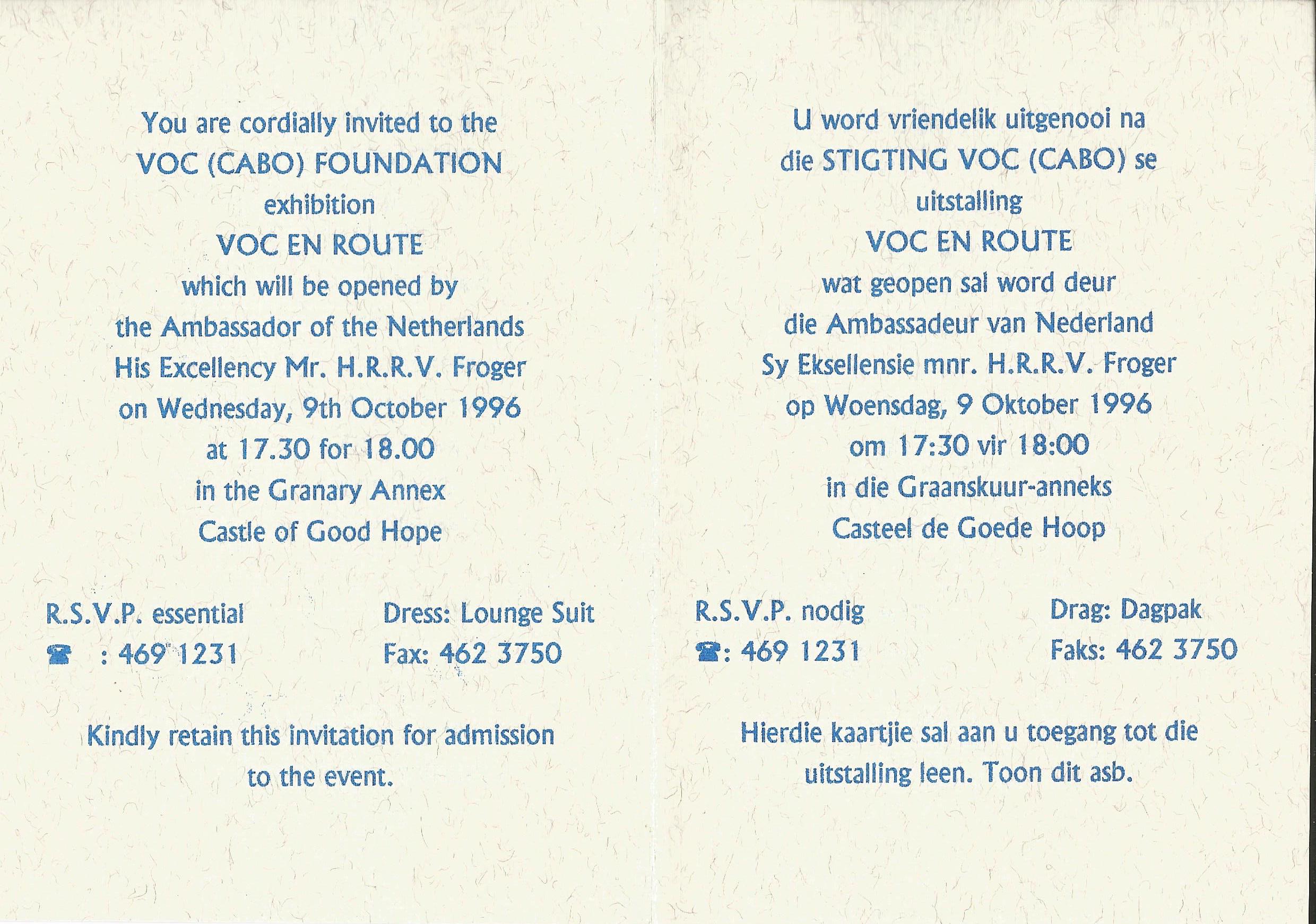 You are cordially invited to the
VOC (CABO) FOUNDATION
exhibition
VOC EN ROUTE
which will be opened by
the Ambassador of the Netherlands
His Excellency Mr. H.R.R.V. Froger
on Wednesday, 9th October 1996
at 17.30 for 18.00
in the Granary Annex
Castle of Good Hope

R.S.V.P. essential
☎ : 469 1231

Dress: Lounge Suit
Fax: 462 3750

Kindly retain this invitation for admission to the event.

U word vriendelik uitgenooi na
die STIGTING VOC (CABO) se
uitstalling
VOC EN ROUTE
wat geopen sal word deur
die Ambassadeur van Nederland
Sy Eksellensie mnr. H.R.R.V. Froger
op Woensdag, 9 Oktober 1996
om 17:30 vir 18:00
in die Graanskuur-anneks
Casteel de Goede Hoop

R.S.V.P. nodig
☎: 469 1231

Drag: Dagpak
Faks: 462 3750

Hierdie kaartjie sal aan u toegang tot die uitstalling leen. Toon dit asb.